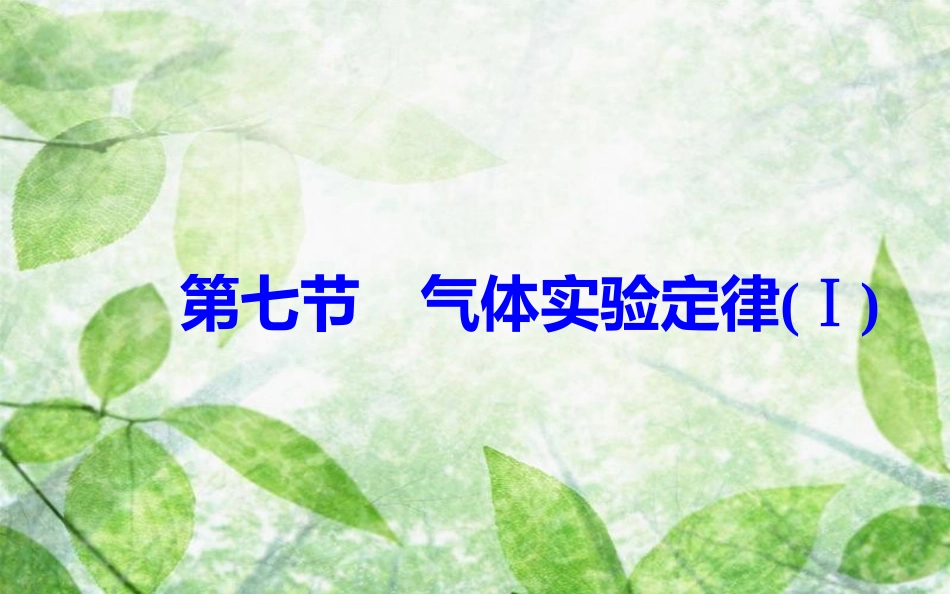 第七节　气体实验定律(Ⅰ)